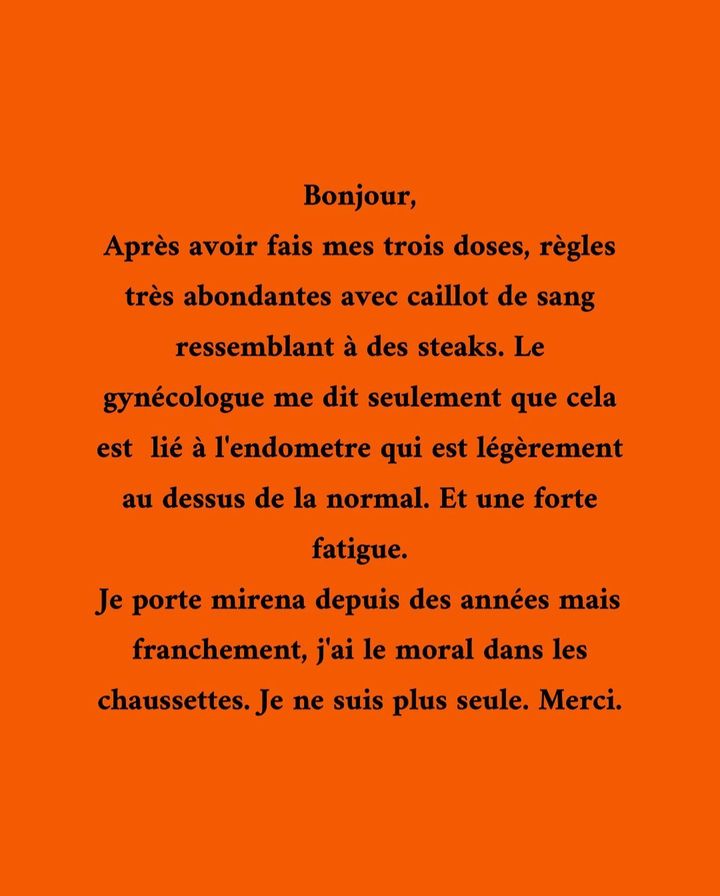 Bonjour,
Après avoir fais mes trois doses, règles très abondantes avec caillot de sang ressemblant à des steaks. Le gynécologue me dit seulement que cela est lié à l'endometre qui est légèrement au dessus de la normal. Et une forte fatigue.
Je porte mirena depuis des années mais franchement, j'ai le moral dans les chaussettes. Je ne suis plus seule. Merci.